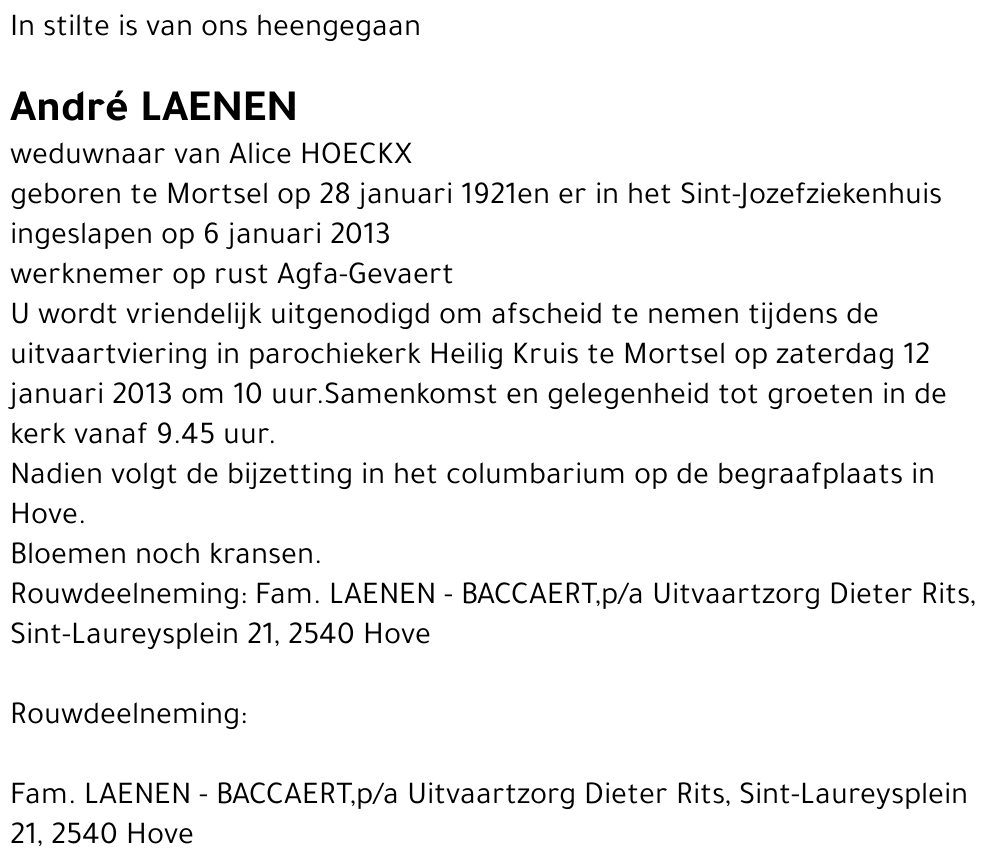 In stilte is van ons heengegaan

André LAENEN

weduwnaar van Alice HOECKX
geboren te Mortsel op 28 januari 1921en er in het Sint-Jozefziekenhuis ingeslapen op 6 januari 2013
werknemer op rust Agfa-Gevaert
U wordt vriendelijk uitgenodigd om afscheid te nemen tijdens de uitvaartviering in parochiekerk Heilig Kruis te Mortsel op zaterdag 12 januari 2013 om 10 uur.Samenkomst en gelegenheid tot groeten in de kerk vanaf 9.45 uur.
Nadien volgt de bijzetting in het columbarium op de begraafplaats in Hove.
Bloemen noch kransen.
Rouwdeelneming: Fam. LAENEN - BACCAERT,p/a Uitvaartzorg Dieter Rits, Sint-Laureysplein 21, 2540 Hove

Rouwdeelneming:

Fam. LAENEN - BACCAERT,p/a Uitvaartzorg Dieter Rits, Sint-Laureysplein 21, 2540 Hove